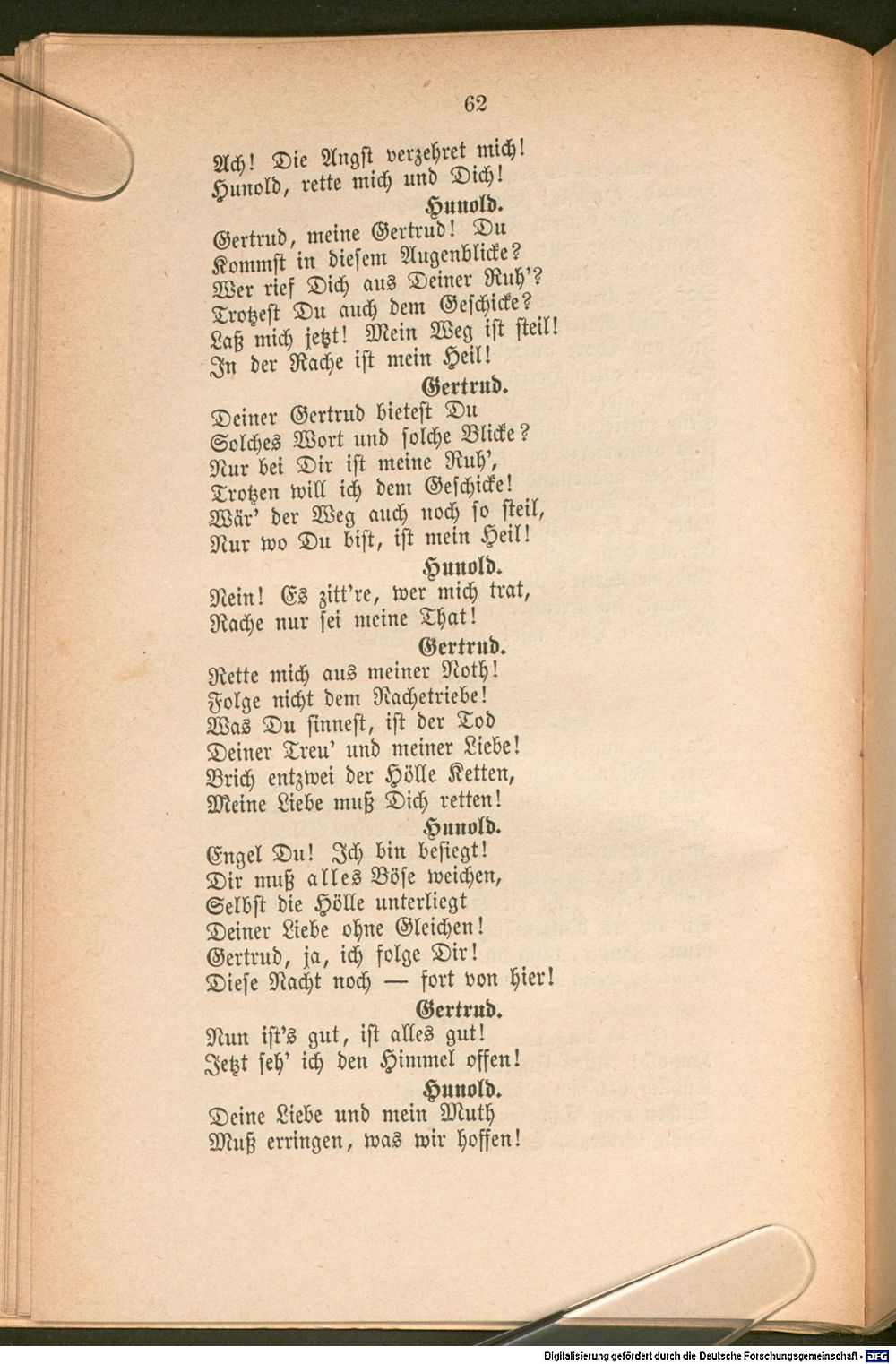 62

Ach! Die Angst verzehret mich!
Hunold, rette mich und Dich!

Hunold.

Gertrud, meine Gertrud! Du
Kommst in diesem Augenblicke?
Wer rief Dich aus Deiner Ruh'?
Trotzest Du auch dem Geschicke?
Laß mich jetzt! Mein Weg ist steil!
In der Rache ist mein Heil!

Gertrud.

Deiner Gertrud bietest Du
Solches Wort und solche Blicke?
Nur bei Dir ist meine Ruh',
Trotzen will ich dem Geschicke!
Wär' der Weg auch noch so steil,
Nur wo Du bist, ist mein Heil!

Hunold.

Nein! Es zitt're, wer mich trat,
Rache nur sei meine That!

Gertrud.

Rette mich aus meiner Noth!
Folge nicht dem Rachetriebe!
Was Du sinnest, ist der Tod
Deiner Treu' und meiner Liebe!
Brich entzwei der Hölle Ketten,
Meine Liebe muß Dich retten!

Hunold.

Engel Du! Ich bin besiegt!
Dir muß alles Böse weichen,
Selbst die Hölle unterliegt
Deiner Liebe ohne Gleichen!
Gertrud, ja, ich folge Dir!
Diese Nacht noch — fort von hier!

Gertrud.

Nun ist's gut, ist alles gut!
Jetzt seh' ich den Himmel offen!

Hunold.

Deine Liebe und mein Muth
Muß erringen, was wir hoffen!

Digitalisierung gefördert durch die Deutsche Forschungsgemeinschaft - DFG